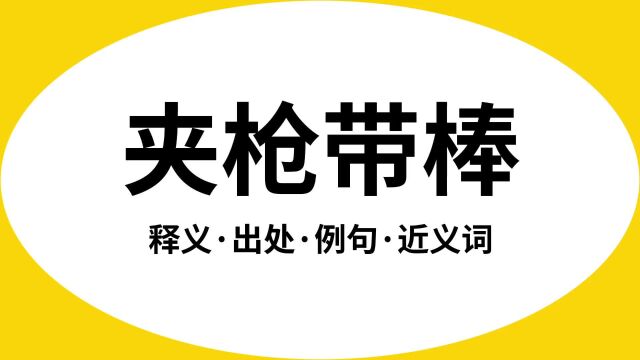 夹枪带棒

释义·出处·例句·近义词